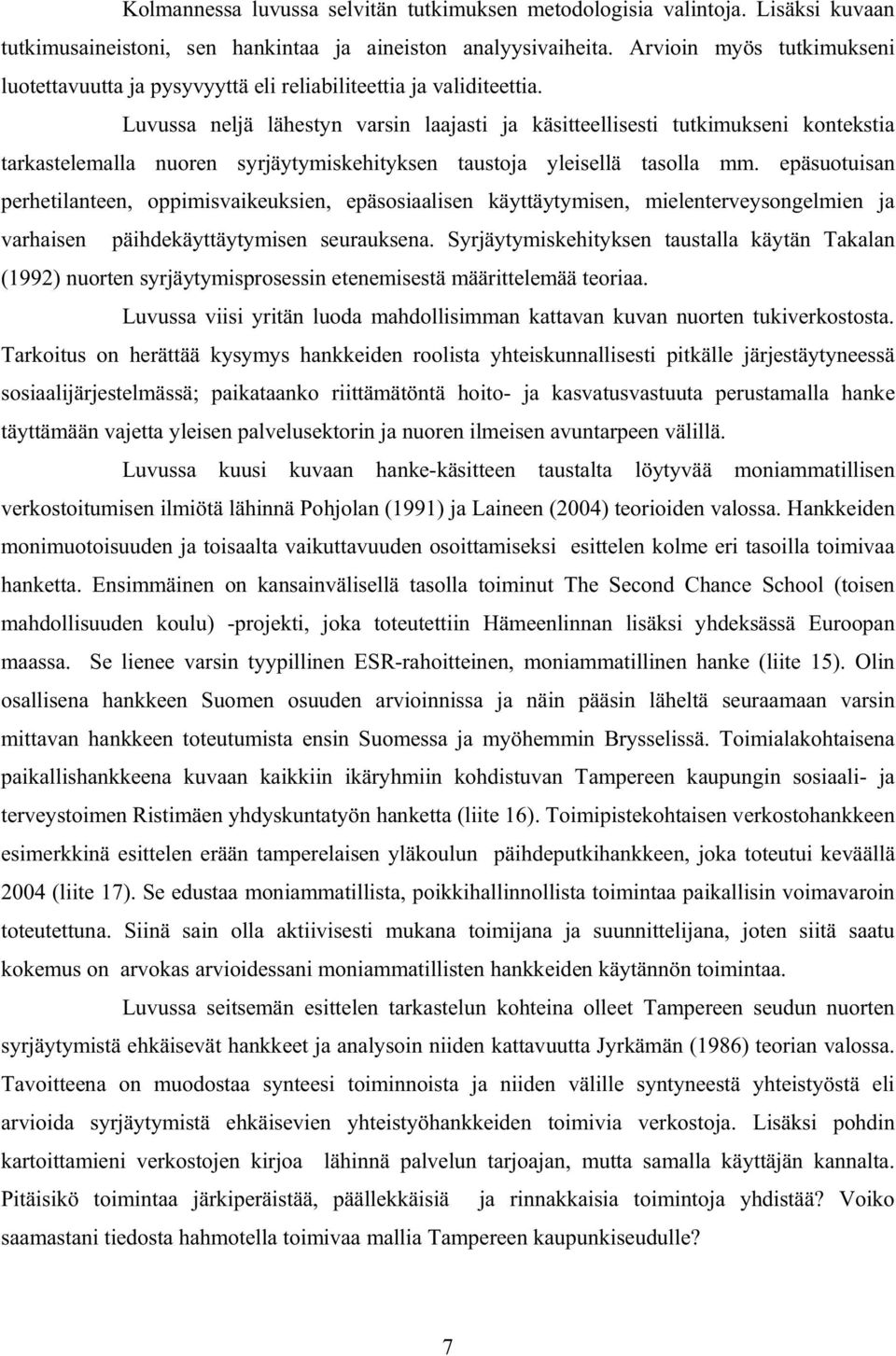 Kolmannessa luvussa selvitän tutkimuksen metodologisia valintoja. Lisäksi kuvaan tutkimusaineistoni, sen hankintaa ja aineiston analyysivaiheita. Arvioin myös tutkimukseni luotettavuutta ja pysyvyyttä eli reliabiliteettia ja validiteettia.

Luvussa neljä lähestyn varsin laajasti ja käsitteellisesti tutkimukseni kontekstia tarkastelemalla nuoren syrjäytymiskehityksen taustoja yleisellä tasolla mm. epäsuotuisan perhetilanteen, oppimisvaikeuksien, epäsosiaalisen käyttäytymisen, mielenterveysongelmien ja varhaisen päihdekäyttäytymisen seurauksena. Syrjäytymiskehityksen taustalla käytän Takalan (1992) nuorten syrjäytymisprosessin etenemisestä määrittelemää teoriaa.

Luvussa viisi yritän luoda mahdollisimman kattavan kuvan nuorten tukiverkostosta. Tarkoitus on herättää kysymys hankkeiden roolista yhteiskunnallisesti pitkälle järjestäytyneessä sosiaalijärjestelmässä; paikataanko riittämätöntä hoito- ja kasvatusvastuuta perustamalla hanke täyttämään vajetta yleisen palvelusektorin ja nuoren ilmeisen avuntarpeen välillä.

Luvussa kuusi kuvaan hanke-käsitteen taustalta löytyvää moniammatillisen verkostoitumisen ilmiötä lähinnä Pohjolan (1991) ja Laineen (2004) teorioiden valossa. Hankkeiden monimuotoisuuden ja toisaalta vaikuttavuuden osoittamiseksi esittelen kolme eri tasoilla toimivaa hanketta. Ensimmäinen on kansainvälisellä tasolla toiminut The Second Chance School (toisen mahdollisuuden koulu) -projekti, joka toteutettiin Hämeenlinnan lisäksi yhdeksässä Euroopan maassa. Se lienee varsin tyypillinen ESR-rahoitteinen, moniammatillinen hanke (liite 15). Olin osallisena hankkeen Suomen osuuden arvioinnissa ja näin pääsin läheltä seuraamaan varsin mittavan hankkeen toteutumista ensin Suomessa ja myöhemmin Brysselissä. Toimialakohtaisena paikallishankkeena kuvaan kaikkiin ikäryhmiin kohdistuvan Tampereen kaupungin sosiaali- ja terveystoimen Ristimäen yhdyskuntatyön hanketta (liite 16). Toimipistekohtaisen verkostohankkeen esimerkkinä esittelen erään tamperelaisen yläkoulun päihdeputkihankkeen, joka toteutui keväällä 2004 (liite 17). Se edustaa moniammatillista, poikkihallinnollista toimintaa paikallisin voimavaroin toteutettuna. Siinä sain olla aktiivisesti mukana toimijana ja suunnittelijana, joten siitä saatu kokemus on arvokas arvioidessani moniammatillisten hankkeiden käytännön toimintaa.

Luvussa seitsemän esittelen tarkastelun kohteina olleet Tampereen seudun nuorten syrjäytymistä ehkäisevät hankkeet ja analysoin niiden kattavuutta Jyrkämän (1986) teorian valossa. Tavoitteena on muodostaa synteesi toiminnoista ja niiden välille syntyneestä yhteistyöstä eli arvioida syrjäytymistä ehkäisevien yhteistyöhankkeiden toimivia verkostoja. Lisäksi pohdin kartoittamieni verkostojen kirjoa lähinnä palvelun tarjoajan, mutta samalla käyttäjän kannalta. Pitäisikö toimintaa järkiperäistää, päällekkäisiä ja rinnakkaisia toimintoja yhdistää? Voiko saamastani tiedosta hahmotella toimivaa mallia Tampereen kaupunkiseudulle?

7